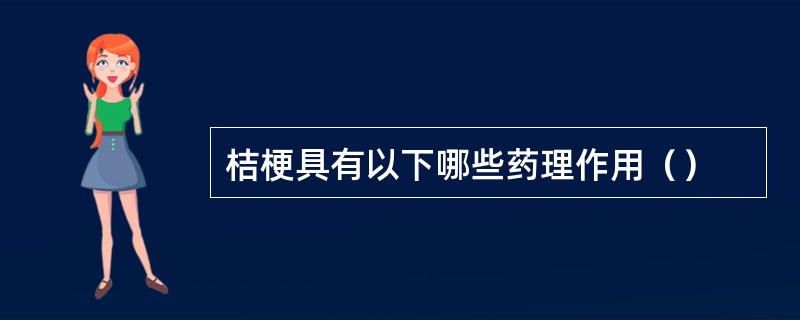 桔梗具有以下哪些药理作用（）